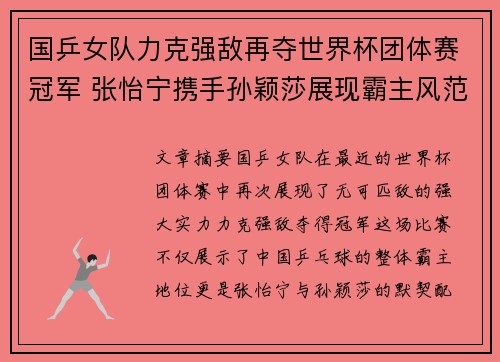 国乒女队力克强敌再夺世界杯团体赛冠军 张怡宁携手孙颖莎展现霸主风范

文章摘要国乒女队在最近的世界杯团体赛中再次展现了无可匹敌的强大实力力克强敌夺得冠军这场比赛不仅展示了中国乒乓球的整体霸主地位更是张怡宁与孙颖莎的默契配